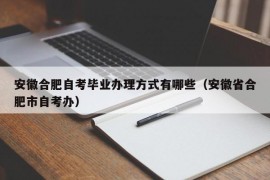 安徽合肥自考毕业办理方式有哪些（安徽省合肥市自考办）